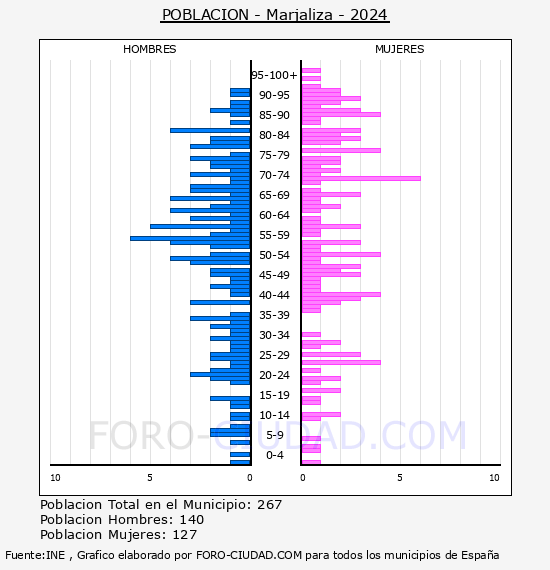 POBLACION - Marjaliza - 2024

HOMBRES

MUJERES

95-100+
90-95
85-90
80-84
75-79
70-74
65-69
60-64
55-59
50-54
45-49
40-44
35-39
30-34
25-29
20-24
15-19
10-14
5-9
0-4

10 5 0

0 5 10

FORO-CIUDAD.COM

Poblacion Total en el Municipio: 267
Poblacion Hombres: 140
Poblacion Mujeres: 127

Fuente:INE , Grafico elaborado por FORO-CIUDAD.COM para todos los municipios de España